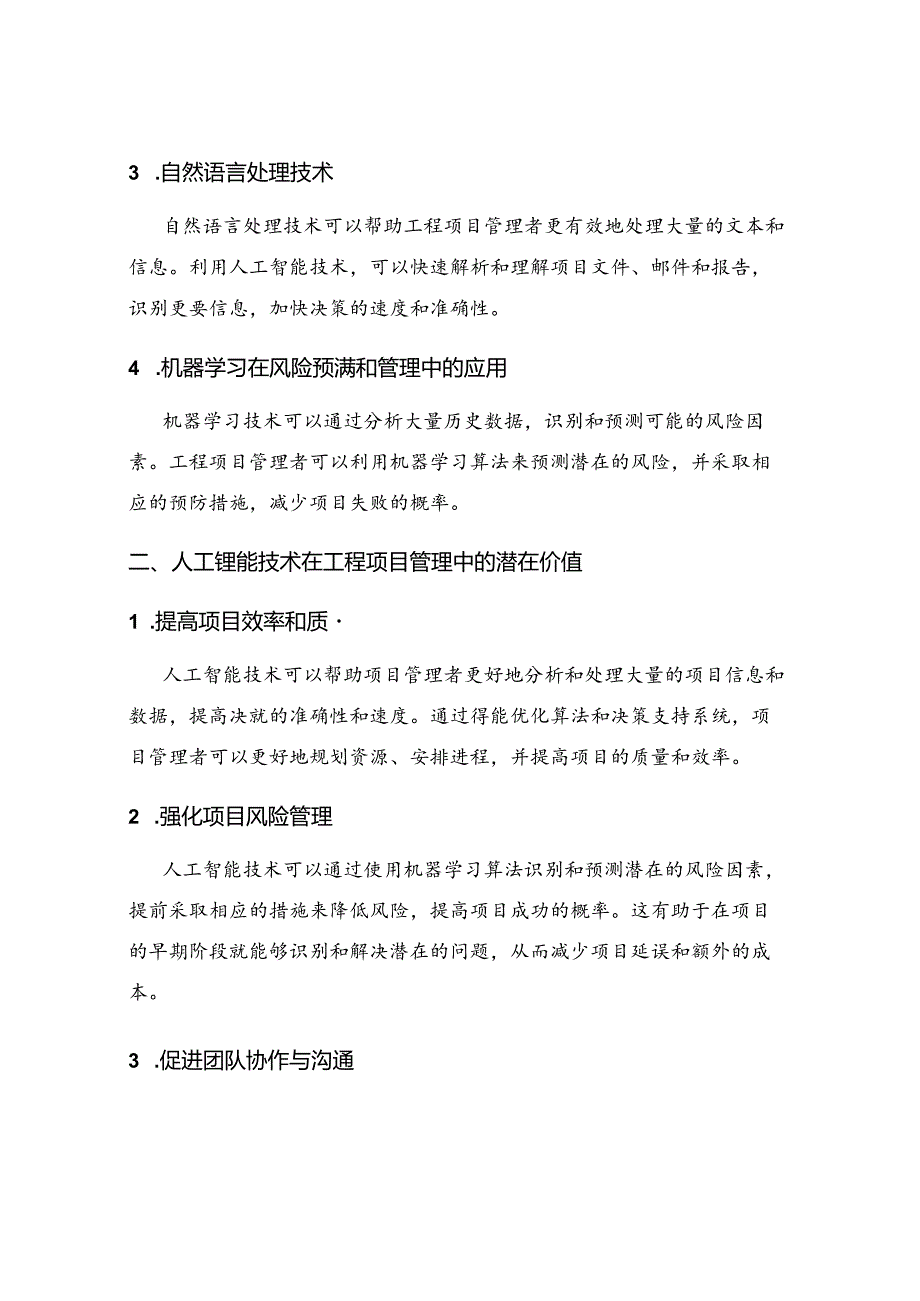 3 .自然语言处理技术

自然语言处理技术可以帮助工程项目管理者更有效地处理大量的文本和信息。利用人工智能技术，可以快速解析和理解项目文件、邮件和报告，识别更要信息，加快决策的速度和准确性。

4 .机器学习在风险预满和管理中的应用

机器学习技术可以通过分析大量历史数据，识别和预测可能的风险因素。工程项目管理者可以利用机器学习算法来预测潜在的风险，并采取相应的预防措施，减少项目失败的概率。

二、人工锂能技术在工程项目管理中的潜在价值

1 .提高项目效率和质·

人工智能技术可以帮助项目管理者更好地分析和处理大量的项目信息和数据，提高决就的准确性和速度。通过得能优化算法和决策支持系统，项目管理者可以更好地规划资源、安排进程，并提高项目的质量和效率。

2 .强化项目风险管理

人工智能技术可以通过使用机器学习算法识别和预测潜在的风险因素，提前采取相应的措施来降低风险，提高项目成功的概率。这有助于在项目的早期阶段就能够识别和解决潜在的问题，从而减少项目延误和额外的成本。

3 .促进团队协作与沟通